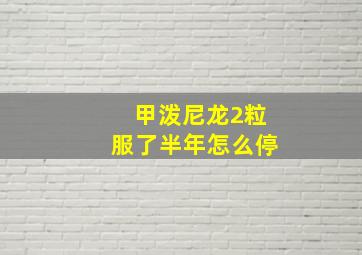 甲泼尼龙2粒
服了半年怎么停